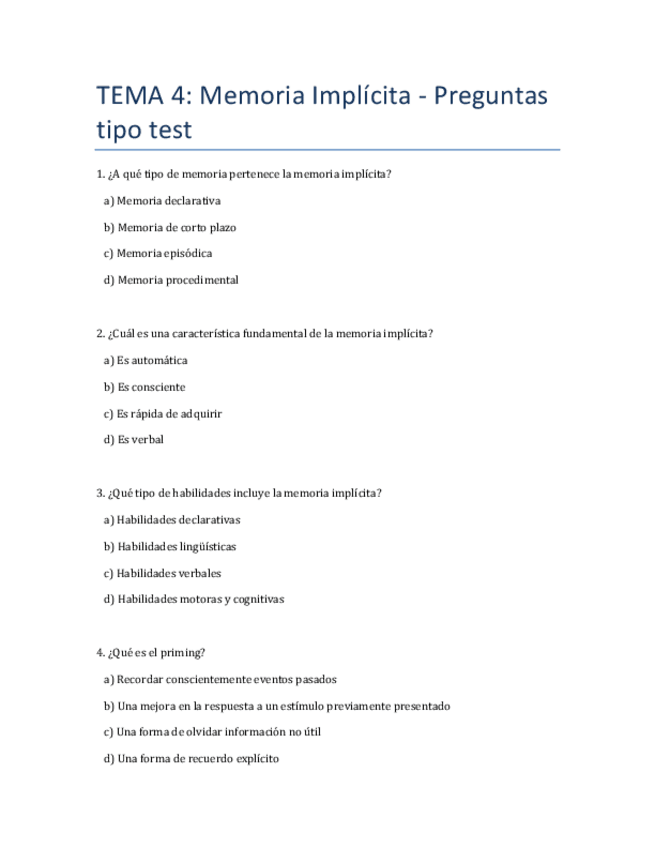 TEMA 4: Memoria Implícita - Preguntas tipo test

1. ¿A qué tipo de memoria pertenece la memoria implícita?

a) Memoria declarativa

b) Memoria de corto plazo

c) Memoria episódica

d) Memoria procedimental

2. ¿Cuál es una característica fundamental de la memoria implícita?

a) Es automática

b) Es consciente

c) Es rápida de adquirir

d) Es verbal

3. ¿Qué tipo de habilidades incluye la memoria implícita?

a) Habilidades declarativas

b) Habilidades lingüísticas

c) Habilidades verbales

d) Habilidades motoras y cognitivas

4. ¿Qué es el priming?

a) Recordar conscientemente eventos pasados

b) Una mejora en la respuesta a un estímulo previamente presentado

c) Una forma de olvidar información no útil

d) Una forma de recuerdo explícito